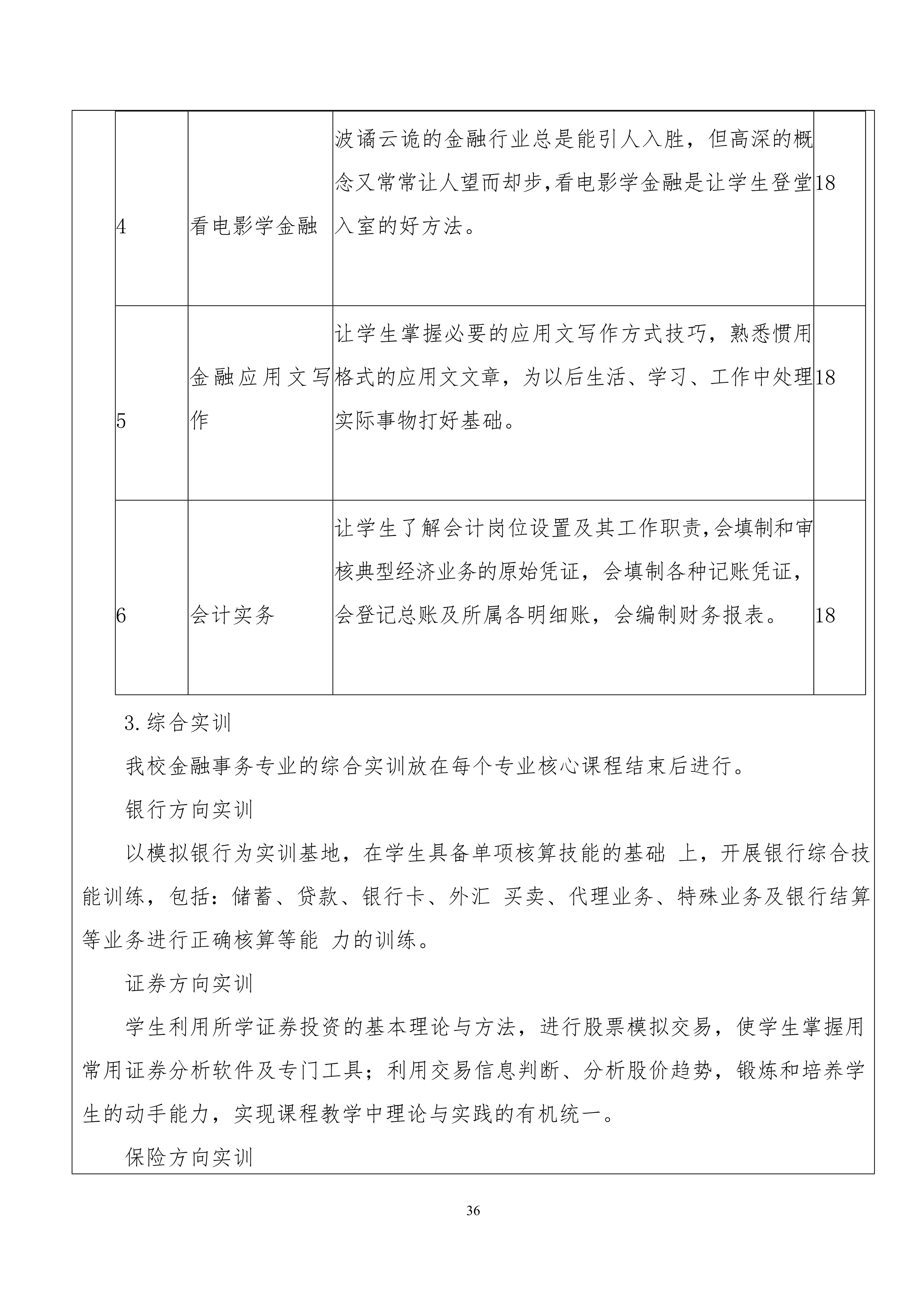 | 4 | 看电影学金融 | 波谲云诡的金融行业总是能引人入胜，但高深的概念又常常让人望而却步,看电影学金融是让学生登堂入室的好方法。 | 18 |
|---|---|---|---|
| 5 | 金融应用文写作 | 让学生掌握必要的应用文写作方式技巧，熟悉惯用格式的应用文文章，为以后生活、学习、工作中处理实际事物打好基础。 | 18 |
| 6 | 会计实务 | 让学生了解会计岗位设置及其工作职责,会填制和审核典型经济业务的原始凭证，会填制各种记账凭证，会登记总账及所属各明细账，会编制财务报表。 | 18 |

3.综合实训

我校金融事务专业的综合实训放在每个专业核心课程结束后进行。

银行方向实训

以模拟银行为实训基地，在学生具备单项核算技能的基础 上，开展银行综合技能训练，包括：储蓄、贷款、银行卡、外汇 买卖、代理业务、特殊业务及银行结算等业务进行正确核算等能 力的训练。

证券方向实训

学生利用所学证券投资的基本理论与方法，进行股票模拟交易，使学生掌握用常用证券分析软件及专门工具；利用交易信息判断、分析股价趋势，锻炼和培养学生的动手能力，实现课程教学中理论与实践的有机统一。

保险方向实训

36